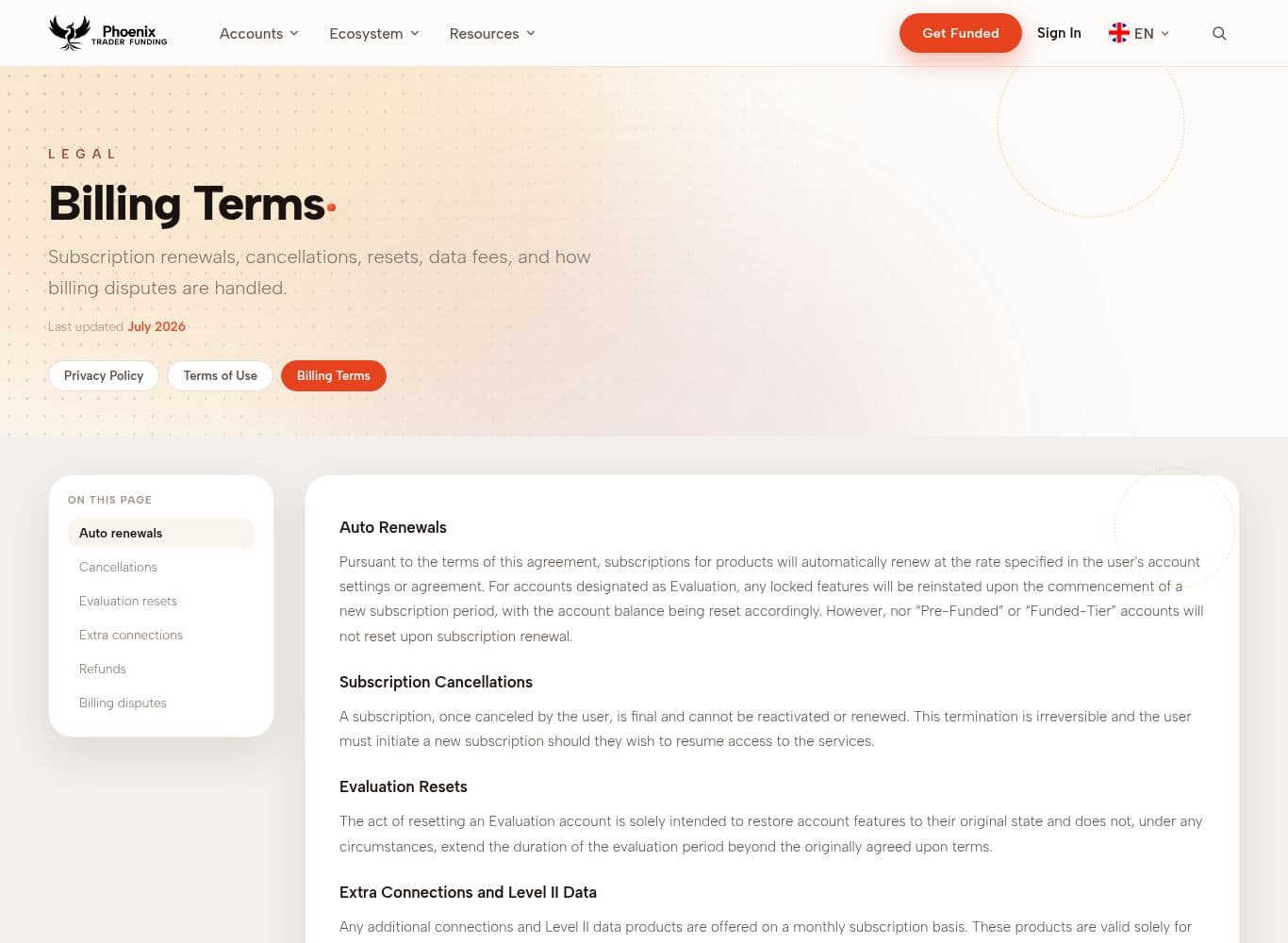 Phoenix
TRADER FUNDING

Accounts Ecosystem Resources

Get Funded Sign In EN

LEGAL

Billing Terms.

Subscription renewals, cancellations, resets, data fees, and how billing disputes are handled.

Last updated July 2026

Privacy Policy Terms of Use Billing Terms

ON THIS PAGE

Auto renewals

Cancellations

Evaluation resets

Extra connections

Refunds

Billing disputes

Auto Renewals

Pursuant to the terms of this agreement, subscriptions for products will automatically renew at the rate specified in the user's account settings or agreement. For accounts designated as Evaluation, any locked features will be reinstated upon the commencement of a new subscription period, with the account balance being reset accordingly. However, nor "Pre-Funded" or "Funded-Tier" accounts will not reset upon subscription renewal.

Subscription Cancellations

A subscription, once canceled by the user, is final and cannot be reactivated or renewed. This termination is irreversible and the user must initiate a new subscription should they wish to resume access to the services.

Evaluation Resets

The act of resetting an Evaluation account is solely intended to restore account features to their original state and does not, under any circumstances, extend the duration of the evaluation period beyond the originally agreed upon terms.

Extra Connections and Level II Data

Any additional connections and Level II data products are offered on a monthly subscription basis. These products are valid solely for